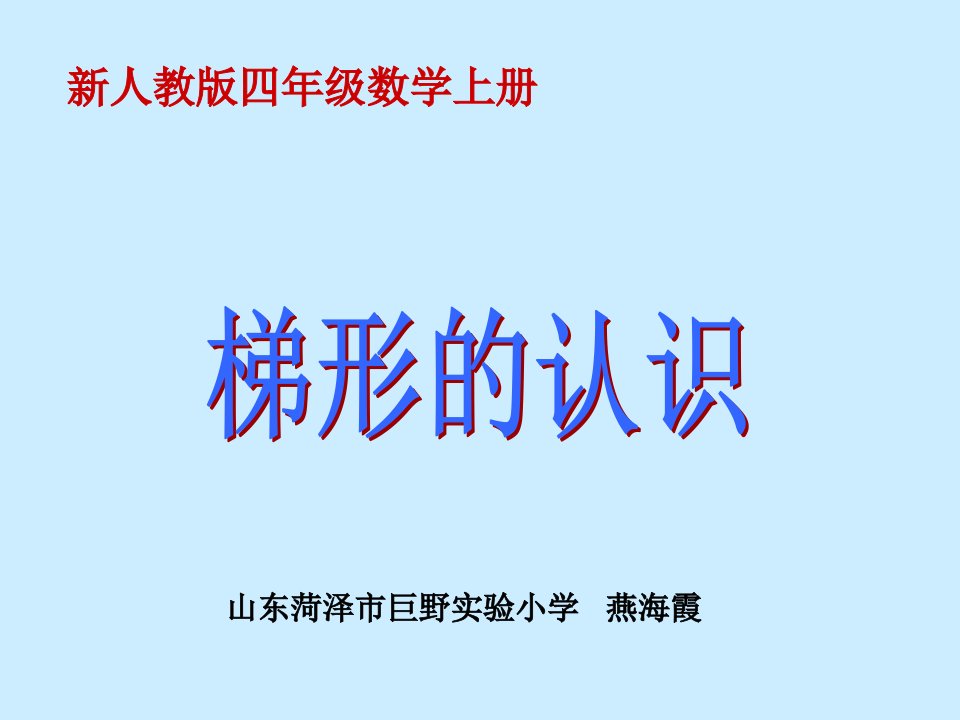 新人教版四年级数学上册

梯形的认识

山东菏泽市巨野实验小学 燕海霞